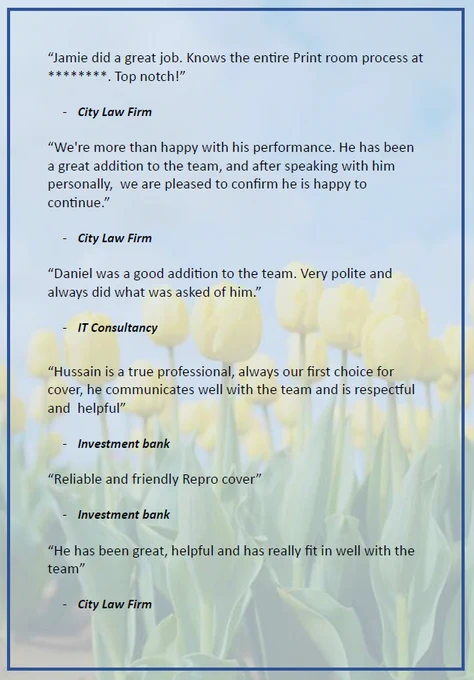 “Jamie did a great job. Knows the entire Print room process at ********. Top notch!”

- City Law Firm

“We're more than happy with his performance. He has been a great addition to the team, and after speaking with him personally, we are pleased to confirm he is happy to continue.”

- City Law Firm

“Daniel was a good addition to the team. Very polite and always did what was asked of him.”

- IT Consultancy

“Hussain is a true professional, always our first choice for cover, he communicates well with the team and is respectful and helpful”

- Investment bank

“Reliable and friendly Repro cover”

- Investment bank

“He has been great, helpful and has really fit in well with the team”

- City Law Firm